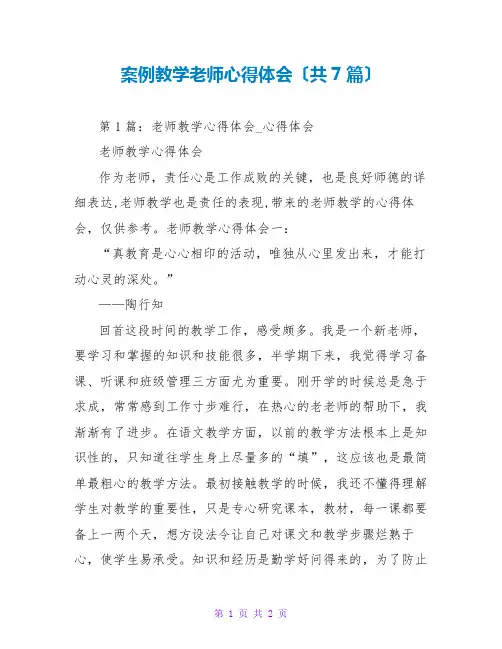 案例教学老师心得体会〔共7篇〕

第1篇：老师教学心得体会_心得体会

老师教学心得体会

作为老师，责任心是工作成败的关键，也是良好师德的详细表达,老师教学也是责任的表现,带来的老师教学的心得体会，仅供参考。老师教学心得体会一：

“真教育是心心相印的活动，唯独从心里发出来，才能打动心灵的深处。”

——陶行知

回首这段时间的教学工作，感受颇多。我是一个新老师，要学习和掌握的知识和技能很多，半学期下来，我觉得学习备课、听课和班级管理三方面尤为重要。刚开学的时候总是急于求成，常常感到工作寸步难行，在热心的老老师的帮助下，我渐渐有了进步。在语文教学方面，以前的教学方法根本上是知识性的，只知道往学生身上尽量多的“填”，这应该也是最简单最粗心的教学方法。最初接触教学的时候，我还不懂得理解学生对教学的重要性，只是专心研究课本，教材，每一课都要备上一两个天，想方设法令让自己对课文和教学步骤烂熟于心，使学生易承受。知识和经历是勤学好问得来的，为了防止

第 1 页 共 2 页